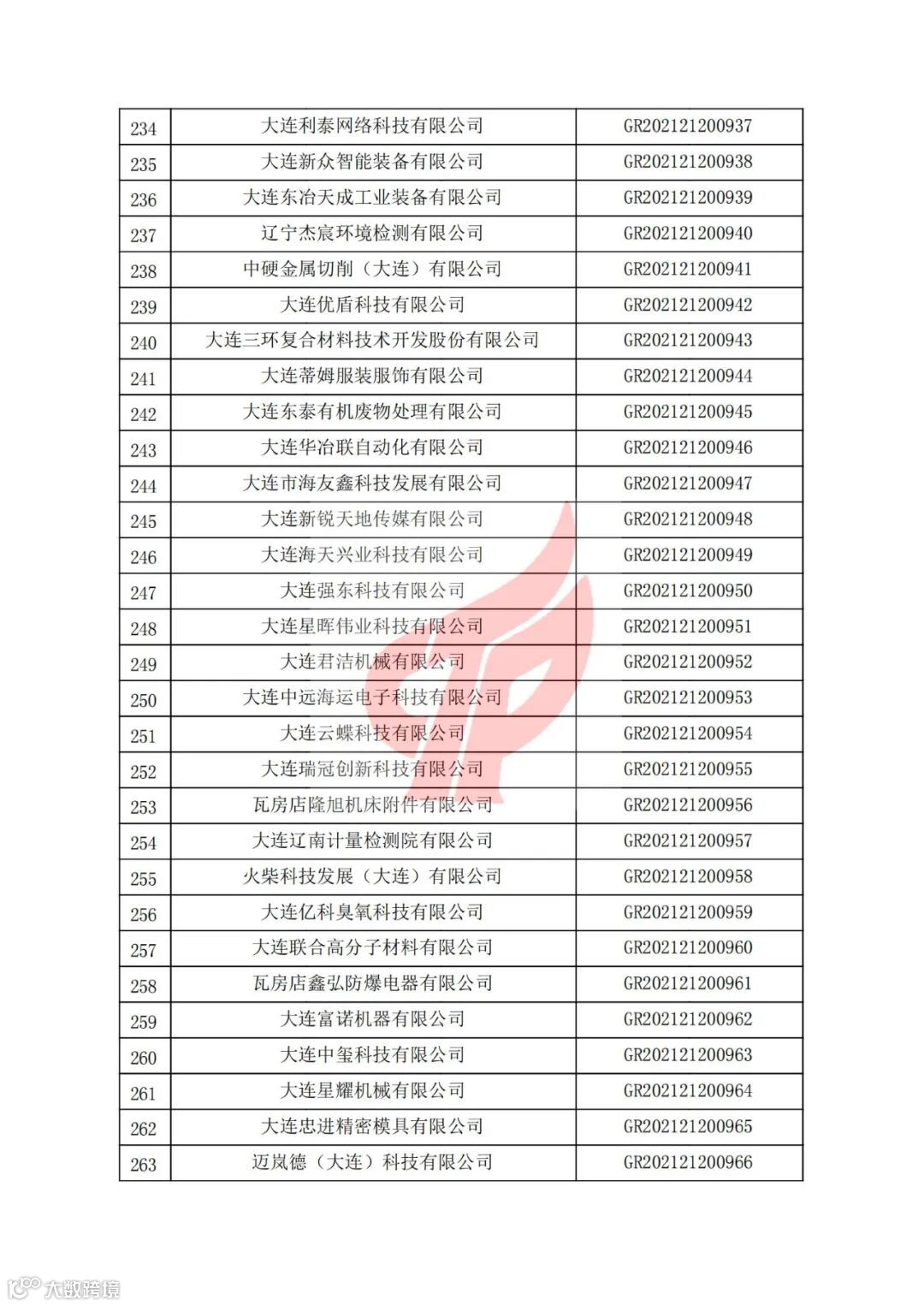 | 234 | 大连利泰网络科技有限公司 | GR202121200937 |
|---|---|---|
| 235 | 大连新众智能装备有限公司 | GR202121200938 |
| 236 | 大连东冶天成工业装备有限公司 | GR202121200939 |
| 237 | 辽宁杰宸环境检测有限公司 | GR202121200940 |
| 238 | 中硬金属切削（大连）有限公司 | GR202121200941 |
| 239 | 大连优盾科技有限公司 | GR202121200942 |
| 240 | 大连三环复合材料技术开发股份有限公司 | GR202121200943 |
| 241 | 大连蒂姆服装服饰有限公司 | GR202121200944 |
| 242 | 大连东泰有机废物处理有限公司 | GR202121200945 |
| 243 | 大连华冶联自动化有限公司 | GR202121200946 |
| 244 | 大连市海友鑫科技发展有限公司 | GR202121200947 |
| 245 | 大连新锐天地传媒有限公司 | GR202121200948 |
| 246 | 大连海天兴业科技有限公司 | GR202121200949 |
| 247 | 大连强东科技有限公司 | GR202121200950 |
| 248 | 大连星晖伟业科技有限公司 | GR202121200951 |
| 249 | 大连君洁机械有限公司 | GR202121200952 |
| 250 | 大连中远海运电子科技有限公司 | GR202121200953 |
| 251 | 大连云蝶科技有限公司 | GR202121200954 |
| 252 | 大连瑞冠创新科技有限公司 | GR202121200955 |
| 253 | 瓦房店隆旭机床附件有限公司 | GR202121200956 |
| 254 | 大连辽南计量检测院有限公司 | GR202121200957 |
| 255 | 火柴科技发展（大连）有限公司 | GR202121200958 |
| 256 | 大连亿科臭氧科技有限公司 | GR202121200959 |
| 257 | 大连联合高分子材料有限公司 | GR202121200960 |
| 258 | 瓦房店鑫弘防爆电器有限公司 | GR202121200961 |
| 259 | 大连富诺机器有限公司 | GR202121200962 |
| 260 | 大连中玺科技有限公司 | GR202121200963 |
| 261 | 大连星耀机械有限公司 | GR202121200964 |
| 262 | 大连忠进精密模具有限公司 | GR202121200965 |
| 263 | 迈岚德（大连）科技有限公司 | GR202121200966 |

大数跨境